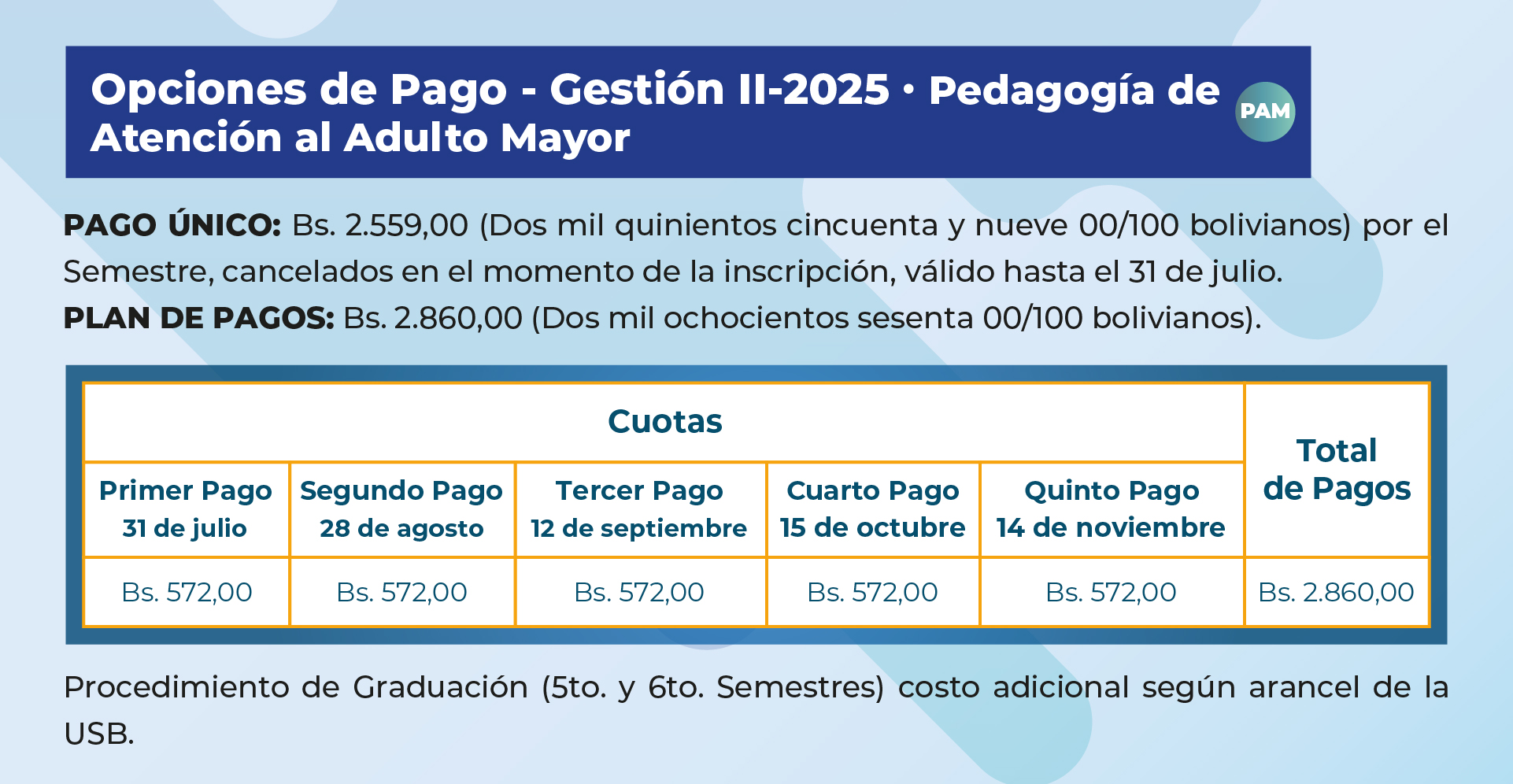 Opciones de Pago - Gestión II-2025 • Pedagogía de Atención al Adulto Mayor

PAM

**PAGO ÚNICO:** Bs. 2.559,00 (Dos mil quinientos cincuenta y nueve 00/100 bolivianos) por el Semestre, cancelados en el momento de la inscripción, válido hasta el 31 de julio.
**PLAN DE PAGOS:** Bs. 2.860,00 (Dos mil ochocientos sesenta 00/100 bolivianos).

| Cuotas | | | | | Total de Pagos |
|---|---|---|---|---|---|
| Primer Pago 31 de julio | Segundo Pago 28 de agosto | Tercer Pago 12 de septiembre | Cuarto Pago 15 de octubre | Quinto Pago 14 de noviembre | |
| Bs. 572,00 | Bs. 572,00 | Bs. 572,00 | Bs. 572,00 | Bs. 572,00 | Bs. 2.860,00 |

Procedimiento de Graduación (5to. y 6to. Semestres) costo adicional según arancel de la USB.